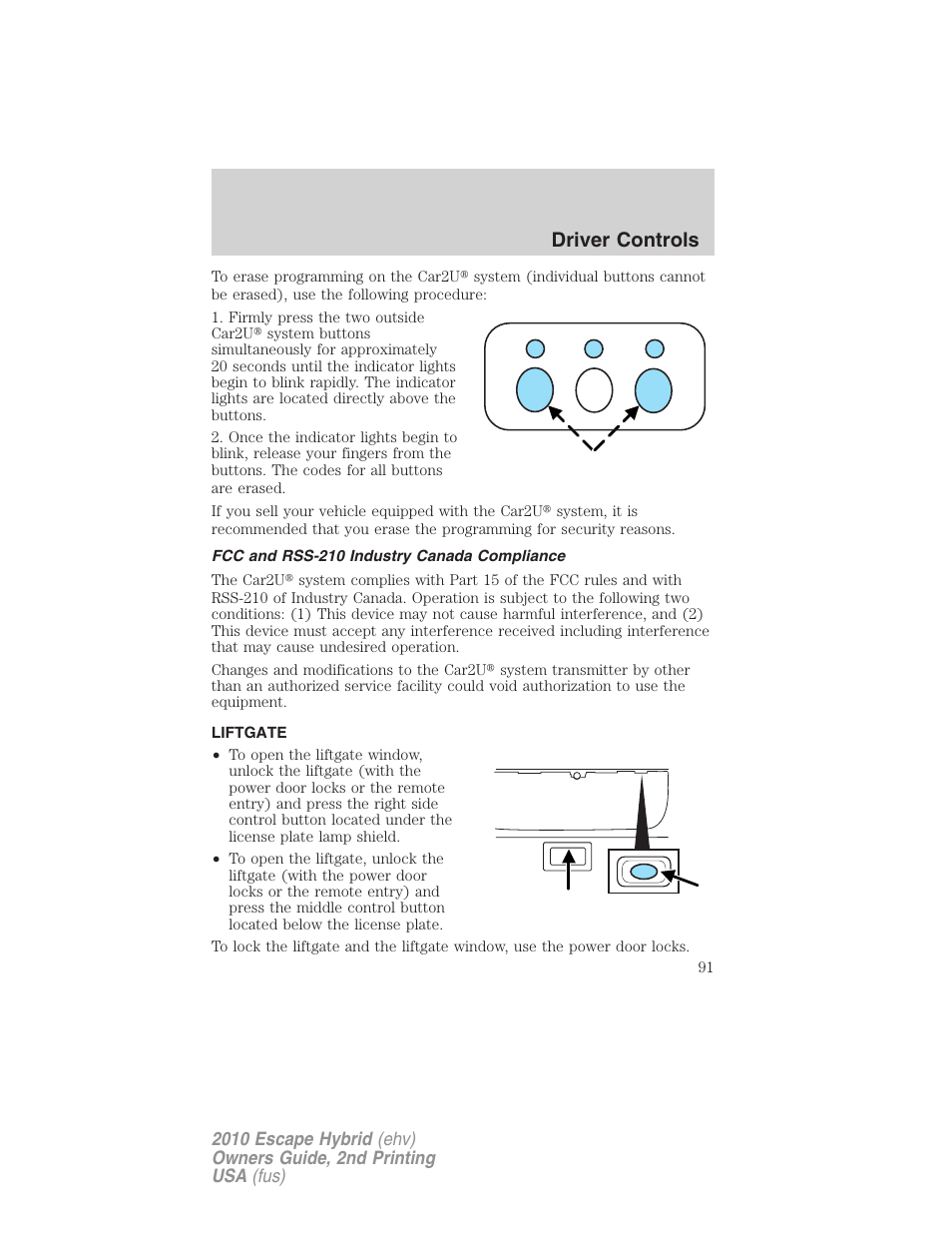 Driver Controls

To erase programming on the Car2U® system (individual buttons cannot be erased), use the following procedure:

1. Firmly press the two outside Car2U® system buttons simultaneously for approximately 20 seconds until the indicator lights begin to blink rapidly. The indicator lights are located directly above the buttons.

2. Once the indicator lights begin to blink, release your fingers from the buttons. The codes for all buttons are erased.

If you sell your vehicle equipped with the Car2U® system, it is recommended that you erase the programming for security reasons.

FCC and RSS-210 Industry Canada Compliance

The Car2U® system complies with Part 15 of the FCC rules and with RSS-210 of Industry Canada. Operation is subject to the following two conditions: (1) This device may not cause harmful interference, and (2) This device must accept any interference received including interference that may cause undesired operation.

Changes and modifications to the Car2U® system transmitter by other than an authorized service facility could void authorization to use the equipment.

LIFTGATE

• To open the liftgate window, unlock the liftgate (with the power door locks or the remote entry) and press the right side control button located under the license plate lamp shield.

• To open the liftgate, unlock the liftgate (with the power door locks or the remote entry) and press the middle control button located below the license plate.

To lock the liftgate and the liftgate window, use the power door locks.

91

2010 Escape Hybrid (ehv)
Owners Guide, 2nd Printing
USA (fus)